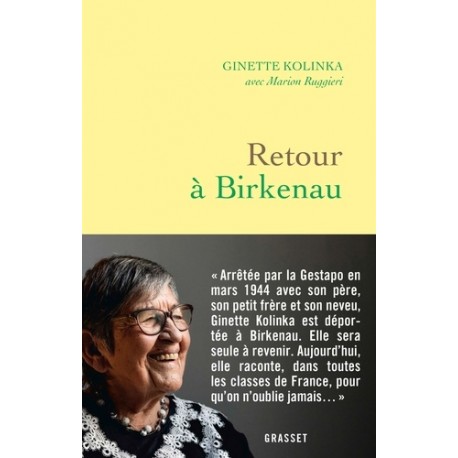 GINETTE KOLINKA
avec Marion Ruggieri

Retour
à Birkenau

« Arrêtée par la Gestapo en mars 1944 avec son père, son petit frère et son neveu, Ginette Kolinka est déportée à Birkenau. Elle sera seule à revenir. Aujourd'hui, elle raconte, dans toutes les classes de France, pour qu'on n'oublie jamais… »

GRASSET